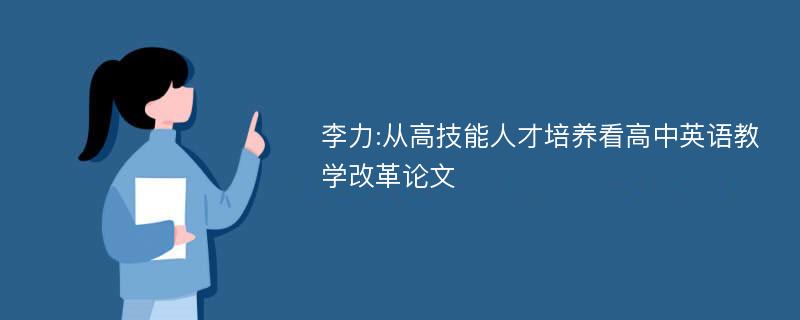 李力:从高技能人才培养看高中英语教学改革论文